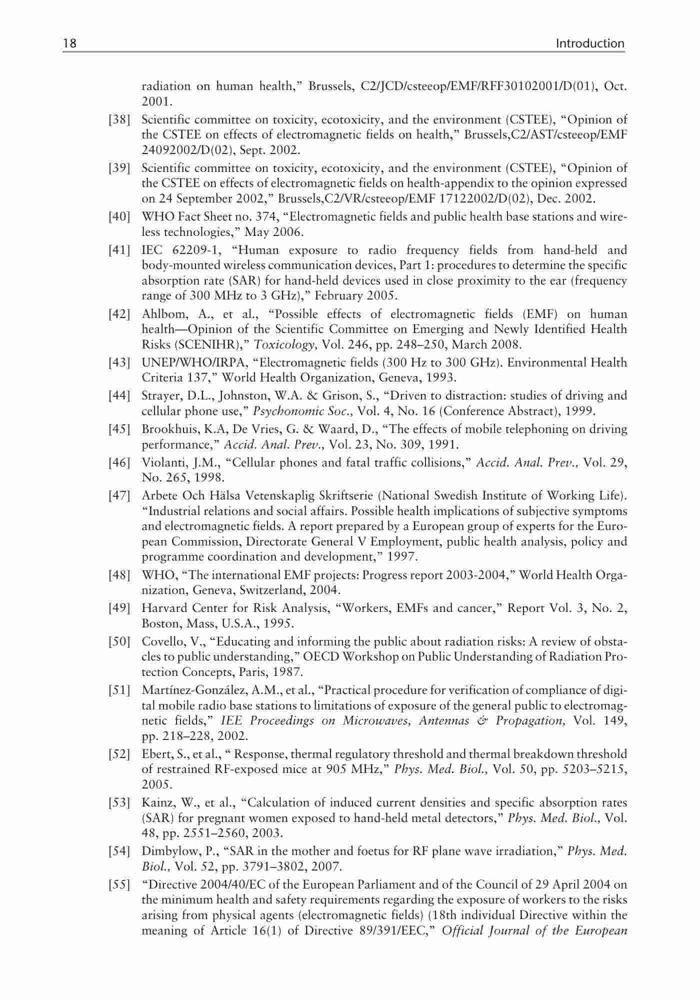 18 Introduction

radiation on human health," Brussels, C2/JCD/csteeop/EMF/RFF30102001/D(01), Oct. 2001.

[38] Scientific committee on toxicity, ecotoxicity, and the environment (CSTEE), "Opinion of the CSTEE on effects of electromagnetic fields on health," Brussels,C2/AST/csteeop/EMF 24092002/D(02), Sept. 2002.

[39] Scientific committee on toxicity, ecotoxicity, and the environment (CSTEE), "Opinion of the CSTEE on effects of electromagnetic fields on health-appendix to the opinion expressed on 24 September 2002," Brussels,C2/VR/csteeop/EMF 17122002/D(02), Dec. 2002.

[40] WHO Fact Sheet no. 374, "Electromagnetic fields and public health base stations and wireless technologies," May 2006.

[41] IEC 62209-1, "Human exposure to radio frequency fields from hand-held and body-mounted wireless communication devices, Part 1: procedures to determine the specific absorption rate (SAR) for hand-held devices used in close proximity to the ear (frequency range of 300 MHz to 3 GHz)," February 2005.

[42] Ahlbom, A., et al., "Possible effects of electromagnetic fields (EMF) on human health—Opinion of the Scientific Committee on Emerging and Newly Identified Health Risks (SCENIHR)," Toxicology, Vol. 246, pp. 248–250, March 2008.

[43] UNEP/WHO/IRPA, "Electromagnetic fields (300 Hz to 300 GHz). Environmental Health Criteria 137," World Health Organization, Geneva, 1993.

[44] Strayer, D.L., Johnston, W.A. & Grison, S., "Driven to distraction: studies of driving and cellular phone use," Psychonomic Soc., Vol. 4, No. 16 (Conference Abstract), 1999.

[45] Brookhuis, K.A, De Vries, G. & Waard, D., "The effects of mobile telephoning on driving performance," Accid. Anal. Prev., Vol. 23, No. 309, 1991.

[46] Violanti, J.M., "Cellular phones and fatal traffic collisions," Accid. Anal. Prev., Vol. 29, No. 265, 1998.

[47] Arbete Och Hälsa Vetenskaplig Skriftserie (National Swedish Institute of Working Life). "Industrial relations and social affairs. Possible health implications of subjective symptoms and electromagnetic fields. A report prepared by a European group of experts for the European Commission, Directorate General V Employment, public health analysis, policy and programme coordination and development," 1997.

[48] WHO, "The international EMF projects: Progress report 2003-2004," World Health Organization, Geneva, Switzerland, 2004.

[49] Harvard Center for Risk Analysis, "Workers, EMFs and cancer," Report Vol. 3, No. 2, Boston, Mass, U.S.A., 1995.

[50] Covello, V., "Educating and informing the public about radiation risks: A review of obstacles to public understanding," OECD Workshop on Public Understanding of Radiation Protection Concepts, Paris, 1987.

[51] Martínez-González, A.M., et al., "Practical procedure for verification of compliance of digital mobile radio base stations to limitations of exposure of the general public to electromagnetic fields," IEE Proceedings on Microwaves, Antennas & Propagation, Vol. 149, pp. 218–228, 2002.

[52] Ebert, S., et al., " Response, thermal regulatory threshold and thermal breakdown threshold of restrained RF-exposed mice at 905 MHz," Phys. Med. Biol., Vol. 50, pp. 5203–5215, 2005.

[53] Kainz, W., et al., "Calculation of induced current densities and specific absorption rates (SAR) for pregnant women exposed to hand-held metal detectors," Phys. Med. Biol., Vol. 48, pp. 2551–2560, 2003.

[54] Dimbylow, P., "SAR in the mother and foetus for RF plane wave irradiation," Phys. Med. Biol., Vol. 52, pp. 3791–3802, 2007.

[55] "Directive 2004/40/EC of the European Parliament and of the Council of 29 April 2004 on the minimum health and safety requirements regarding the exposure of workers to the risks arising from physical agents (electromagnetic fields) (18th individual Directive within the meaning of Article 16(1) of Directive 89/391/EEC," Official Journal of the European